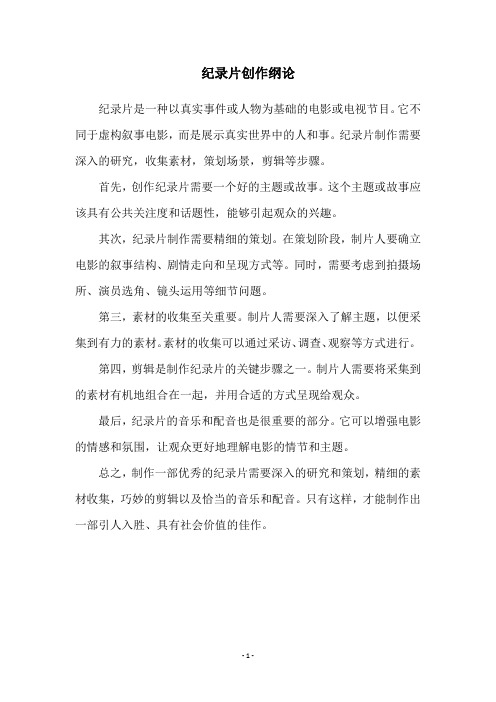 纪录片创作纲论

纪录片是一种以真实事件或人物为基础的电影或电视节目。它不同于虚构叙事电影，而是展示真实世界中的人和事。纪录片制作需要深入的研究，收集素材，策划场景，剪辑等步骤。

首先，创作纪录片需要一个好的主题或故事。这个主题或故事应该具有公共关注度和话题性，能够引起观众的兴趣。

其次，纪录片制作需要精细的策划。在策划阶段，制片人要确立电影的叙事结构、剧情走向和呈现方式等。同时，需要考虑到拍摄场所、演员选角、镜头运用等细节问题。

第三，素材的收集至关重要。制片人需要深入了解主题，以便采集到有力的素材。素材的收集可以通过采访、调查、观察等方式进行。

第四，剪辑是制作纪录片的关键步骤之一。制片人需要将采集到的素材有机地组合在一起，并用合适的方式呈现给观众。

最后，纪录片的音乐和配音也是很重要的部分。它可以增强电影的情感和氛围，让观众更好地理解电影的情节和主题。

总之，制作一部优秀的纪录片需要深入的研究和策划，精细的素材收集，巧妙的剪辑以及恰当的音乐和配音。只有这样，才能制作出一部引人入胜、具有社会价值的佳作。

- 1 -